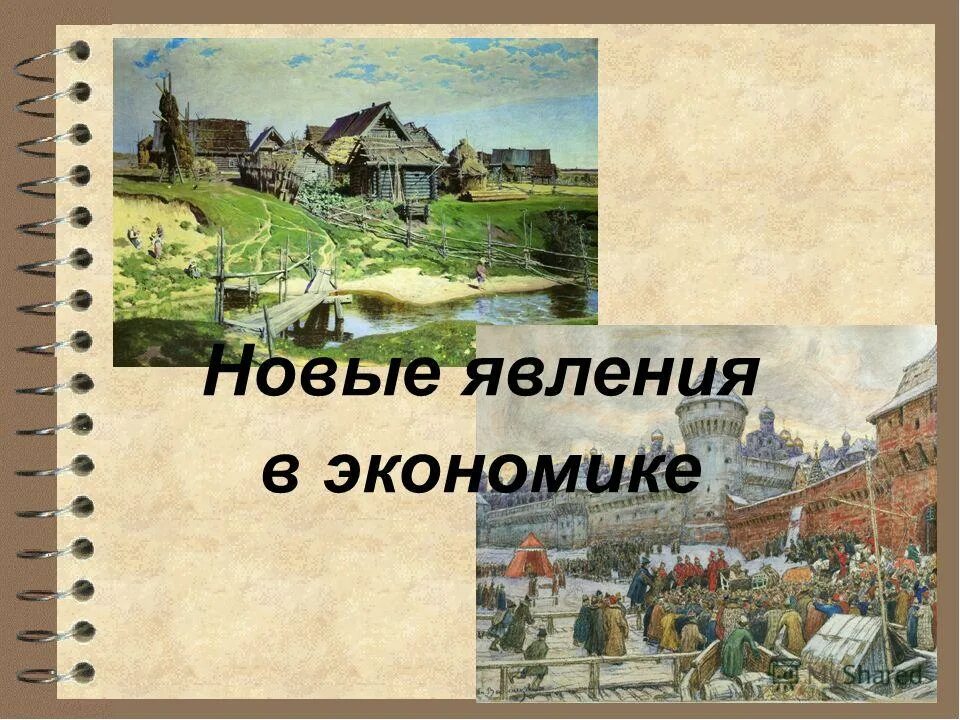 Новые явления в экономике

Shared